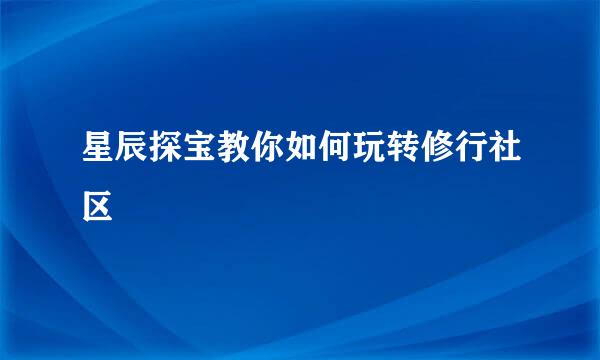 星辰探宝教你如何玩转修行社区